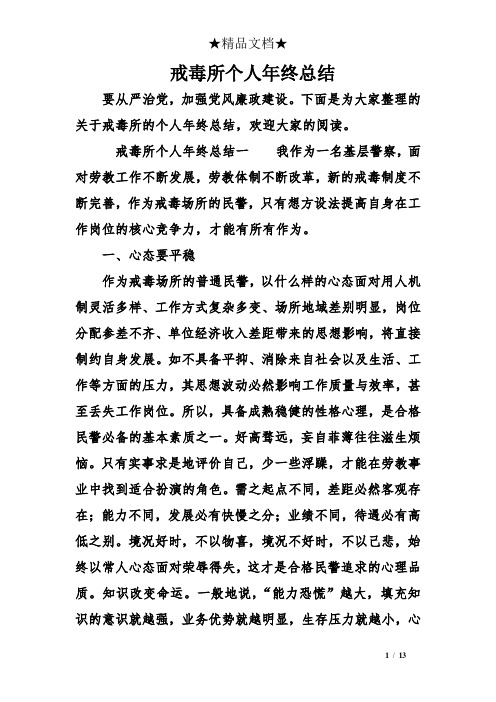 ★精品文档★

戒毒所个人年终总结

要从严治党，加强党风廉政建设。下面是为大家整理的关于戒毒所的个人年终总结，欢迎大家的阅读。

戒毒所个人年终总结一　　我作为一名基层警察，面对劳教工作不断发展，劳教体制不断改革，新的戒毒制度不断完善，作为戒毒场所的民警，只有想方设法提高自身在工作岗位的核心竞争力，才能有所有作为。

一、心态要平稳

作为戒毒场所的普通民警，以什么样的心态面对用人机制灵活多样、工作方式复杂多变、场所地域差别明显，岗位分配参差不齐、单位经济收入差距带来的思想影响，将直接制约自身发展。如不具备平抑、消除来自社会以及生活、工作等方面的压力，其思想波动必然影响工作质量与效率，甚至丢失工作岗位。所以，具备成熟稳健的性格心理，是合格民警必备的基本素质之一。好高骛远，妄自菲薄往往滋生烦恼。只有实事求是地评价自己，少一些浮躁，才能在劳教事业中找到适合扮演的角色。需之起点不同，差距必然客观存在；能力不同，发展必有快慢之分；业绩不同，待遇必有高低之别。境况好时，不以物喜，境况不好时，不以己悲，始终以常人心态面对荣辱得失，这才是合格民警追求的心理品质。知识改变命运。一般地说，“能力恐慌”越大，填充知识的意识就越强，业务优势就越明显，生存压力就越小，心

1 / 13